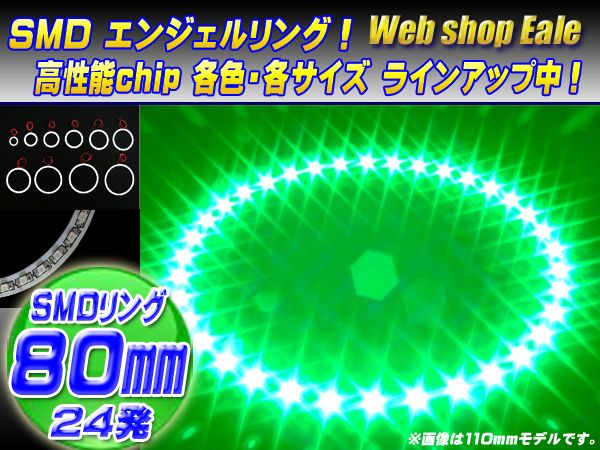 SMD エンジェルリング！ Web shop Eale
高性能chip 各色・各サイズ ラインアップ中！

SMDリング
80mm
24発

※画像は110mmモデルです。